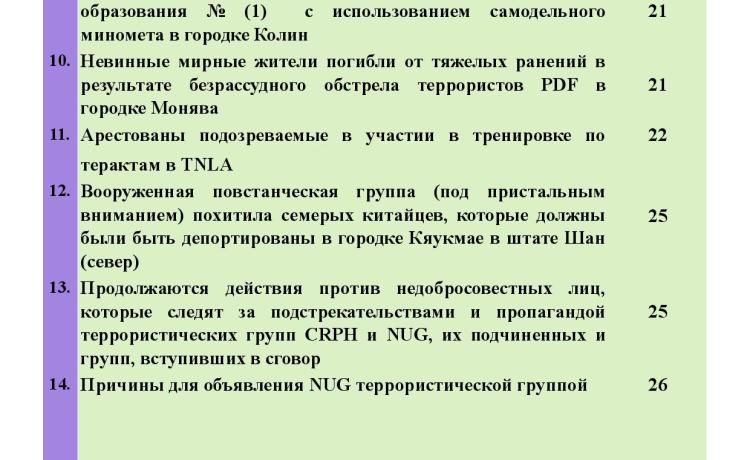 | | | |
|---|---|---|
| | образования № (1) с использованием самодельного миномета в городке Колин | 21 |
| 10. | Невинные мирные жители погибли от тяжелых ранений в результате безрассудного обстрела террористов PDF в городке Монява | 21 |
| 11. | Арестованы подозреваемые в участии в тренировке по терактам в TNLA | 22 |
| 12. | Вооруженная повстанческая группа (под пристальным вниманием) похитила семерых китайцев, которые должны были быть депортированы в городке Кяукмае в штате Шан (север) | 25 |
| 13. | Продолжаются действия против недобросовестных лиц, которые следят за подстрекательствами и пропагандой террористических групп CRPH и NUG, их подчиненных и групп, вступивших в сговор | 25 |
| 14. | Причины для объявления NUG террористической группой | 26 |